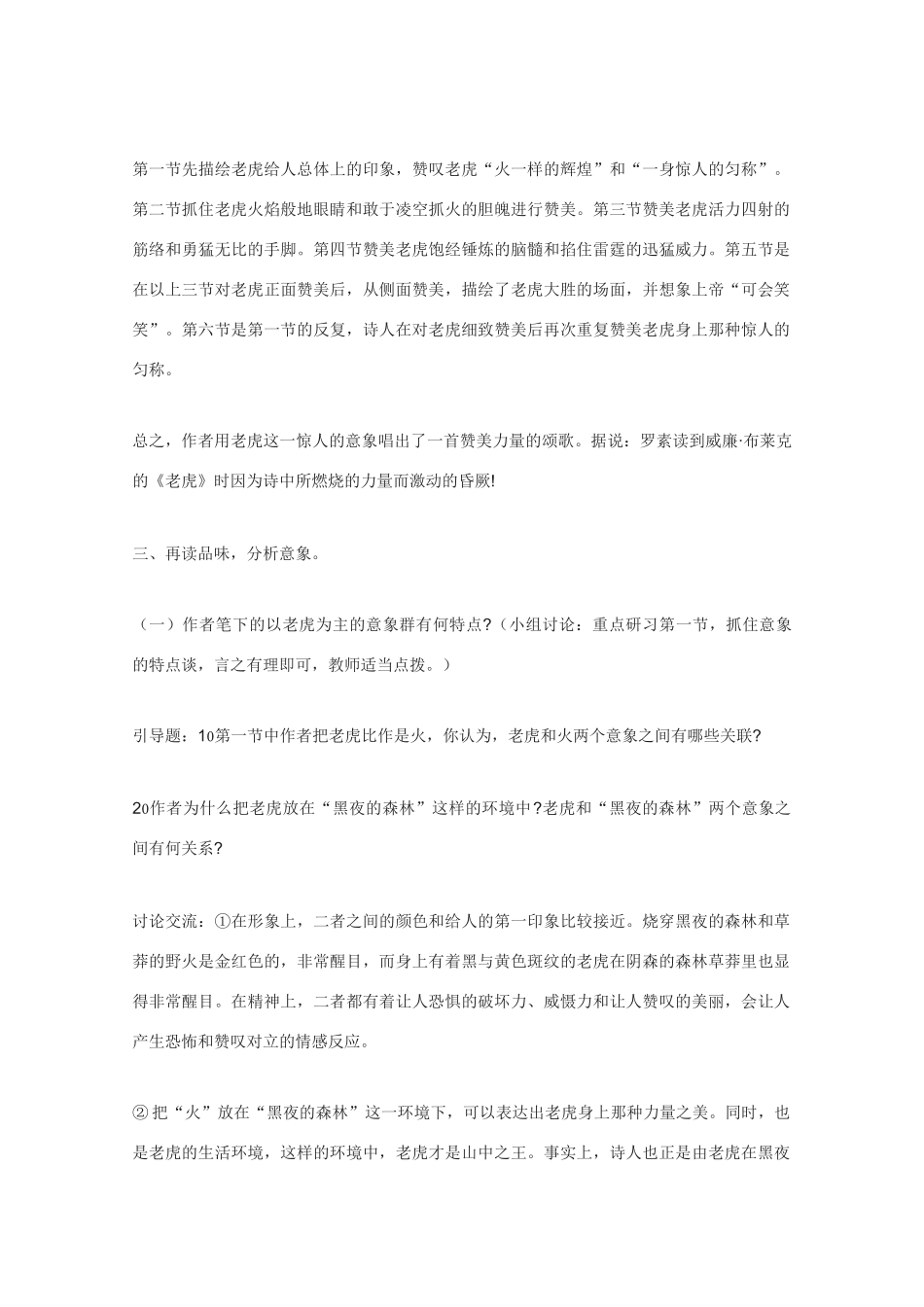 第一节先描绘老虎给人总体上的印象，赞叹老虎“火一样的辉煌”和“一身惊人的匀称”。第二节抓住老虎火焰般地眼睛和敢于凌空抓火的胆魄进行赞美。第三节赞美老虎活力四射的筋络和勇猛无比的手脚。第四节赞美老虎饱经锤炼的脑髓和掐住雷霆的迅猛威力。第五节是在以上三节对老虎正面赞美后，从侧面赞美，描绘了老虎大胜的场面，并想象上帝“可会笑笑”。第六节是第一节的反复，诗人在对老虎细致赞美后再次重复赞美老虎身上那种惊人的匀称。

总之，作者用老虎这一惊人的意象唱出了一首赞美力量的颂歌。据说：罗素读到威廉·布莱克的《老虎》时因为诗中所燃烧的力量而激动的昏厥!

三、再读品味，分析意象。

（一）作者笔下的以老虎为主的意象群有何特点?（小组讨论：重点研习第一节，抓住意象的特点谈，言之有理即可，教师适当点拨。）

引导题：1o第一节中作者把老虎比作是火，你认为，老虎和火两个意象之间有哪些关联?

2o作者为什么把老虎放在“黑夜的森林”这样的环境中?老虎和“黑夜的森林”两个意象之间有何关系?

讨论交流：①在形象上，二者之间的颜色和给人的第一印象比较接近。烧穿黑夜的森林和草莽的野火是金红色的，非常醒目，而身上有着黑与黄色斑纹的老虎在阴森的森林草莽里也显得非常醒目。在精神上，二者都有着让人恐惧的破坏力、威慑力和让人赞叹的美丽，会让人产生恐怖和赞叹对立的情感反应。

②把“火”放在“黑夜的森林”这一环境下，可以表达出老虎身上那种力量之美。同时，也是老虎的生活环境，这样的环境中，老虎才是山中之王。事实上，诗人也正是由老虎在黑夜